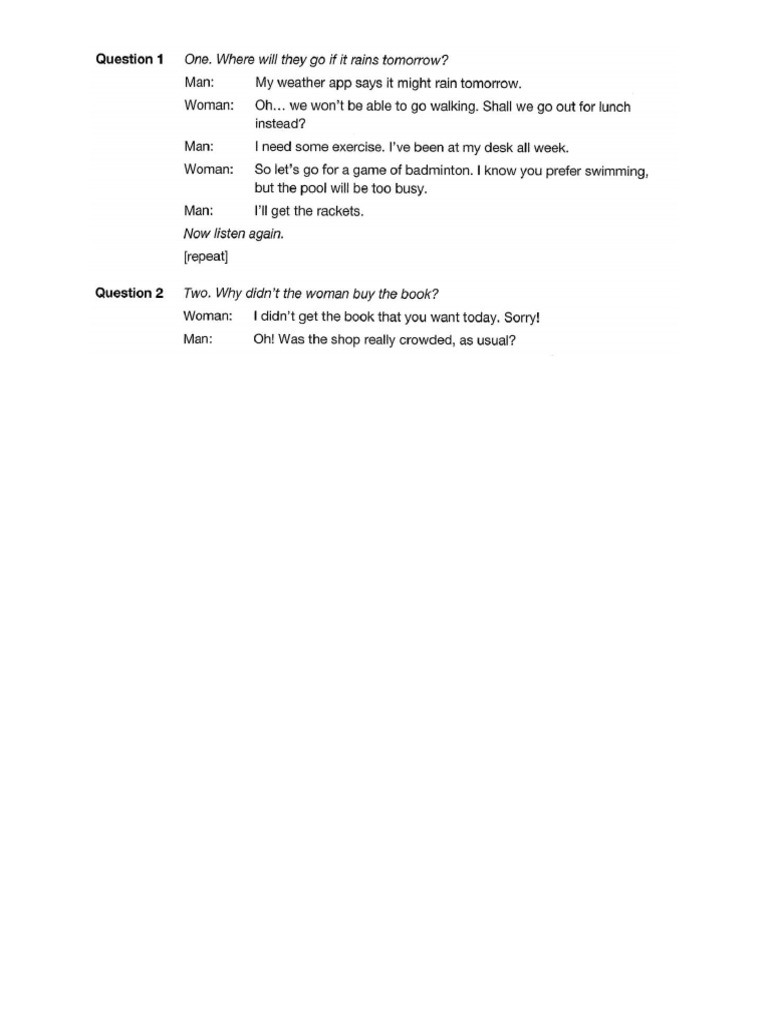 Question 1 One. Where will they go if it rains tomorrow?

Man: My weather app says it might rain tomorrow.

Woman: Oh... we won't be able to go walking. Shall we go out for lunch instead?

Man: I need some exercise. I've been at my desk all week.

Woman: So let's go for a game of badminton. I know you prefer swimming, but the pool will be too busy.

Man: I'll get the rackets.

Now listen again.

[repeat]

Question 2 Two. Why didn't the woman buy the book?

Woman: I didn't get the book that you want today. Sorry!

Man: Oh! Was the shop really crowded, as usual?